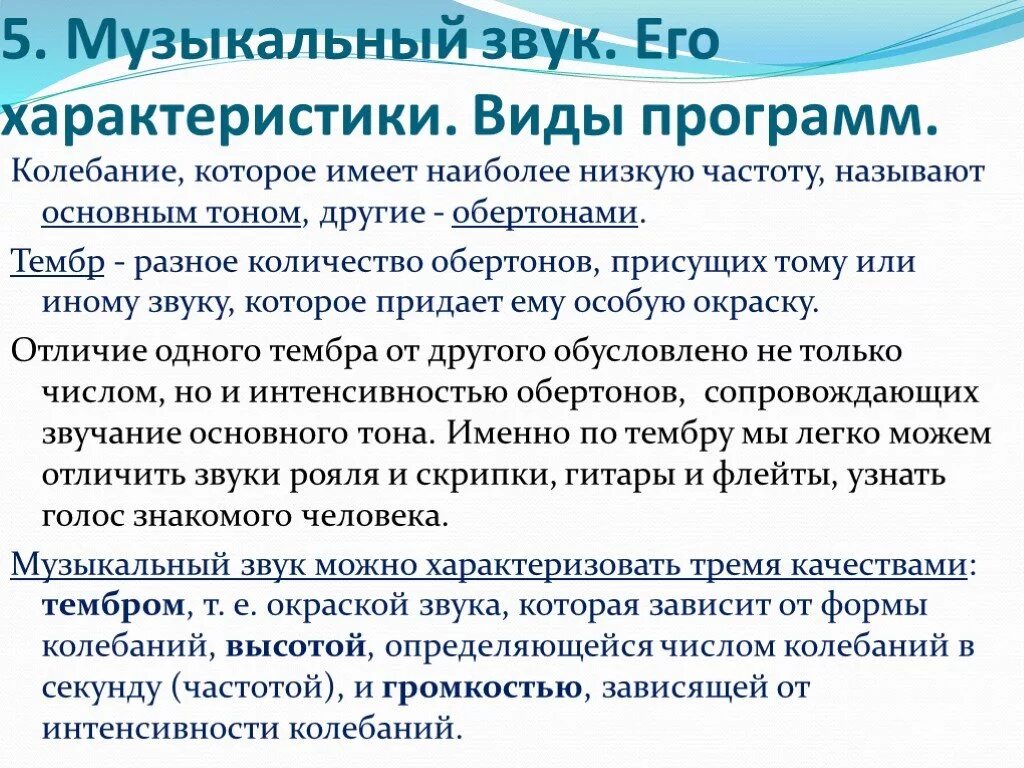 5. Музыкальный звук. Его характеристики. Виды программ.

Колебание, которое имеет наиболее низкую частоту, называют основным тоном, другие - обертонами.

Тембр - разное количество обертонов, присущих тому или иному звуку, которое придает ему особую окраску.

Отличие одного тембра от другого обусловлено не только числом, но и интенсивностью обертонов, сопровождающих звучание основного тона. Именно по тембру мы легко можем отличить звуки рояля и скрипки, гитары и флейты, узнать голос знакомого человека.

Музыкальный звук можно характеризовать тремя качествами: тембром, т. е. окраской звука, которая зависит от формы колебаний, высотой, определяющейся числом колебаний в секунду (частотой), и громкостью, зависящей от интенсивности колебаний.